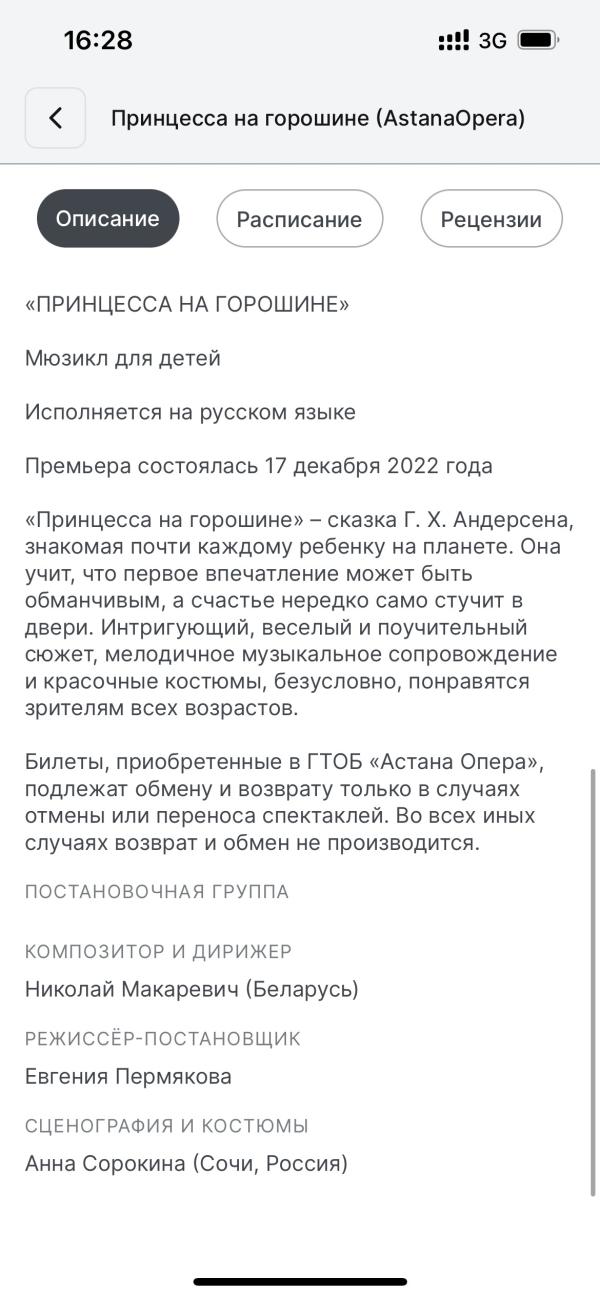 16:28

3G

Принцесса на горошине (AstanaOpera)

Описание

Расписание

Рецензии

«ПРИНЦЕССА НА ГОРОШИНЕ»

Мюзикл для детей

Исполняется на русском языке

Премьера состоялась 17 декабря 2022 года

«Принцесса на горошине» – сказка Г. Х. Андерсена, знакомая почти каждому ребенку на планете. Она учит, что первое впечатление может быть обманчивым, а счастье нередко само стучит в двери. Интригующий, веселый и поучительный сюжет, мелодичное музыкальное сопровождение и красочные костюмы, безусловно, понравятся зрителям всех возрастов.

Билеты, приобретенные в ГТОБ «Астана Опера», подлежат обмену и возврату только в случаях отмены или переноса спектаклей. Во всех иных случаях возврат и обмен не производится.

ПОСТАНОВОЧНАЯ ГРУППА

КОМПОЗИТОР И ДИРИЖЕР

Николай Макаревич (Беларусь)

РЕЖИССЁР-ПОСТАНОВЩИК

Евгения Пермякова

СЦЕНОГРАФИЯ И КОСТЮМЫ

Анна Сорокина (Сочи, Россия)